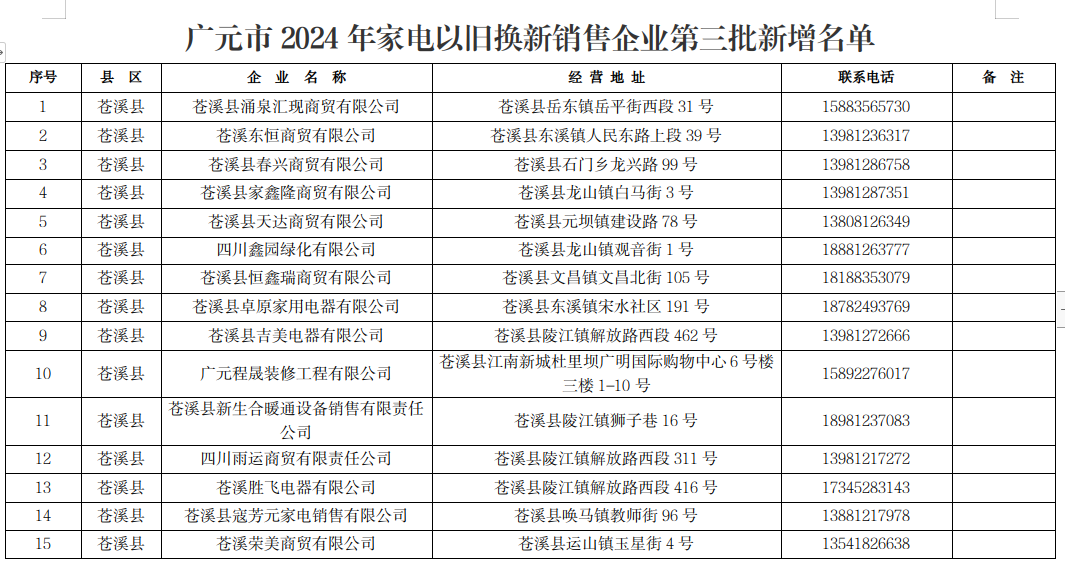 广元市 2024 年家电以旧换新销售企业第三批新增名单

| 序号 | 县 区 | 企 业 名 称 | 经 营 地 址 | 联系电话 | 备 注 |
|---|---|---|---|---|---|
| 1 | 苍溪县 | 苍溪县涌泉汇现商贸有限公司 | 苍溪县岳东镇岳平街西段 31 号 | 15883565730 | |
| 2 | 苍溪县 | 苍溪东恒商贸有限公司 | 苍溪县东溪镇人民东路上段 39 号 | 13981236317 | |
| 3 | 苍溪县 | 苍溪县春兴商贸有限公司 | 苍溪县石门乡龙兴路 99 号 | 13981286758 | |
| 4 | 苍溪县 | 苍溪县家鑫隆商贸有限公司 | 苍溪县龙山镇白马街 3 号 | 13981287351 | |
| 5 | 苍溪县 | 苍溪县天达商贸有限公司 | 苍溪县元坝镇建设路 78 号 | 13808126349 | |
| 6 | 苍溪县 | 四川鑫园绿化有限公司 | 苍溪县龙山镇观音街 1 号 | 18881263777 | |
| 7 | 苍溪县 | 苍溪县恒鑫瑞商贸有限公司 | 苍溪县文昌镇文昌北街 105 号 | 18188353079 | |
| 8 | 苍溪县 | 苍溪县卓原家用电器有限公司 | 苍溪县东溪镇宋水社区 191 号 | 18782493769 | |
| 9 | 苍溪县 | 苍溪县吉美电器有限公司 | 苍溪县陵江镇解放路西段 462 号 | 13981272666 | |
| 10 | 苍溪县 | 广元程晟装修工程有限公司 | 苍溪县江南新城杜里坝广明国际购物中心 6 号楼三楼 1-10 号 | 15892276017 | |
| 11 | 苍溪县 | 苍溪县新生合暖通设备销售有限责任公司 | 苍溪县陵江镇狮子巷 16 号 | 18981237083 | |
| 12 | 苍溪县 | 四川雨运商贸有限责任公司 | 苍溪县陵江镇解放路西段 311 号 | 13981217272 | |
| 13 | 苍溪县 | 苍溪胜飞电器有限公司 | 苍溪县陵江镇解放路西段 416 号 | 17345283143 | |
| 14 | 苍溪县 | 苍溪县寇芳元家电销售有限公司 | 苍溪县唤马镇教师街 96 号 | 13881217978 | |
| 15 | 苍溪县 | 苍溪荣美商贸有限公司 | 苍溪县运山镇玉星街 4 号 | 13541826638 | |